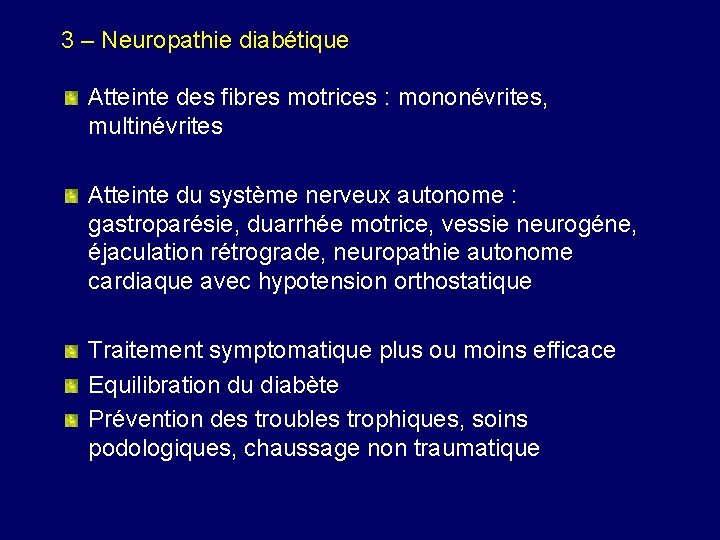 3 – Neuropathie diabétique

Atteinte des fibres motrices : mononévrites, multinévrites

Atteinte du système nerveux autonome : gastroparésie, duarrhée motrice, vessie neurogéne, éjaculation rétrograde, neuropathie autonome cardiaque avec hypotension orthostatique

Traitement symptomatique plus ou moins efficace

Equilibration du diabète

Prévention des troubles trophiques, soins podologiques, chaussage non traumatique